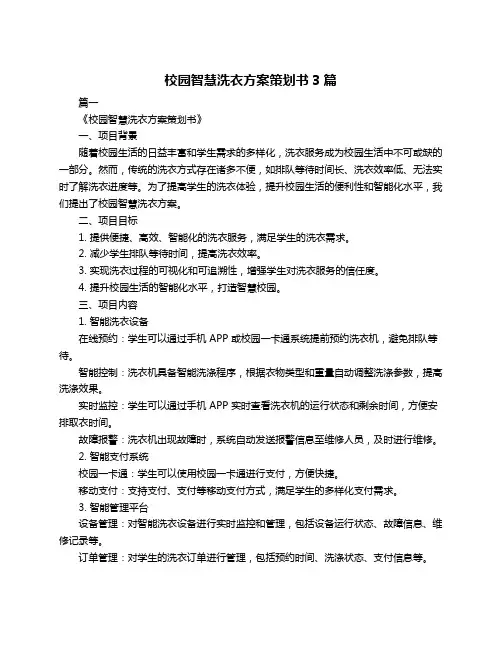 校园智慧洗衣方案策划书 3 篇

篇一

《校园智慧洗衣方案策划书》

一、项目背景

随着校园生活的日益丰富和学生需求的多样化，洗衣服务成为校园生活中不可或缺的一部分。然而，传统的洗衣方式存在诸多不便，如排队等待时间长、洗衣效率低、无法实时了解洗衣进度等。为了提高学生的洗衣体验，提升校园生活的便利性和智能化水平，我们提出了校园智慧洗衣方案。

二、项目目标

1. 提供便捷、高效、智能化的洗衣服务，满足学生的洗衣需求。

2. 减少学生排队等待时间，提高洗衣效率。

3. 实现洗衣过程的可视化和可追溯性，增强学生对洗衣服务的信任度。

4. 提升校园生活的智能化水平，打造智慧校园。

三、项目内容

1. 智能洗衣设备

在线预约：学生可以通过手机 APP 或校园一卡通系统提前预约洗衣机，避免排队等待。

智能控制：洗衣机具备智能洗涤程序，根据衣物类型和重量自动调整洗涤参数，提高洗涤效果。

实时监控：学生可以通过手机 APP 实时查看洗衣机的运行状态和剩余时间，方便安排取衣时间。

故障报警：洗衣机出现故障时，系统自动发送报警信息至维修人员，及时进行维修。

2. 智能支付系统

校园一卡通：学生可以使用校园一卡通进行支付，方便快捷。

移动支付：支持支付、支付等移动支付方式，满足学生的多样化支付需求。

3. 智能管理平台

设备管理：对智能洗衣设备进行实时监控和管理，包括设备运行状态、故障信息、维修记录等。

订单管理：对学生的洗衣订单进行管理，包括预约时间、洗涤状态、支付信息等。